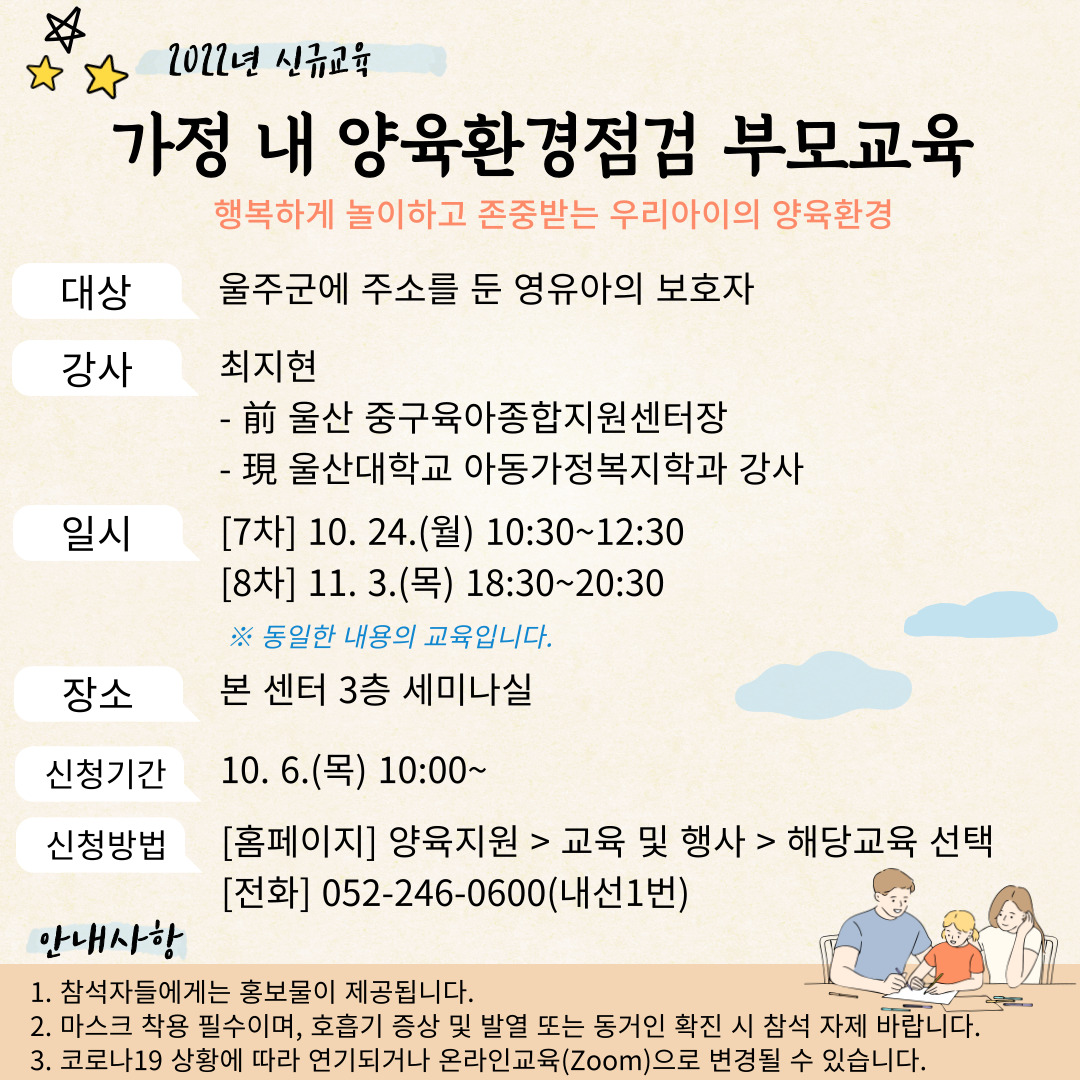 2022년 신규교육

가정 내 양육환경점검 부모교육

행복하게 놀이하고 존중받는 우리아이의 양육환경

대상
울주군에 주소를 둔 영유아의 보호자

강사
최지현
- 前 울산 중구육아종합지원센터장
- 現 울산대학교 아동가정복지학과 강사

일시
[7차] 10. 24.(월) 10:30~12:30
[8차] 11. 3.(목) 18:30~20:30
※ 동일한 내용의 교육입니다.

장소
본 센터 3층 세미나실

신청기간
10. 6.(목) 10:00~

신청방법
[홈페이지] 양육지원 > 교육 및 행사 > 해당교육 선택
[전화] 052-246-0600(내선1번)

안내사항
1. 참석자들에게는 홍보물이 제공됩니다.
2. 마스크 착용 필수이며, 호흡기 증상 및 발열 또는 동거인 확진 시 참석 자제 바랍니다.
3. 코로나19 상황에 따라 연기되거나 온라인교육(Zoom)으로 변경될 수 있습니다.